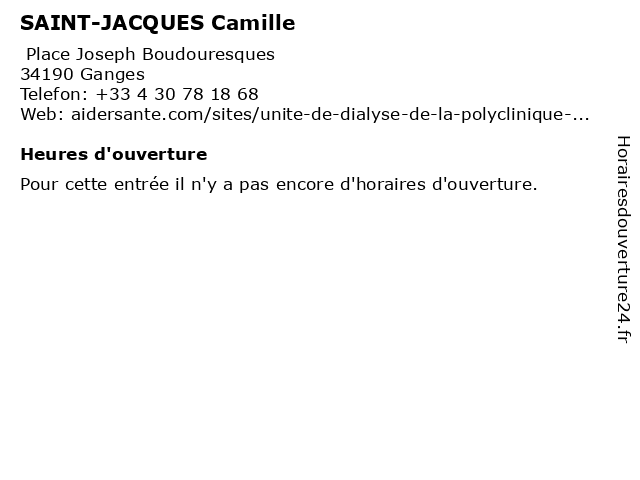 SAINT-JACQUES Camille

Place Joseph Boudouresques
34190 Ganges
Telefon: +33 4 30 78 18 68
Web: aidersante.com/sites/unite-de-dialyse-de-la-polyclinique-...

Heures d'ouverture

Pour cette entrée il n'y a pas encore d'horaires d'ouverture.

Horairesdouverture24.fr